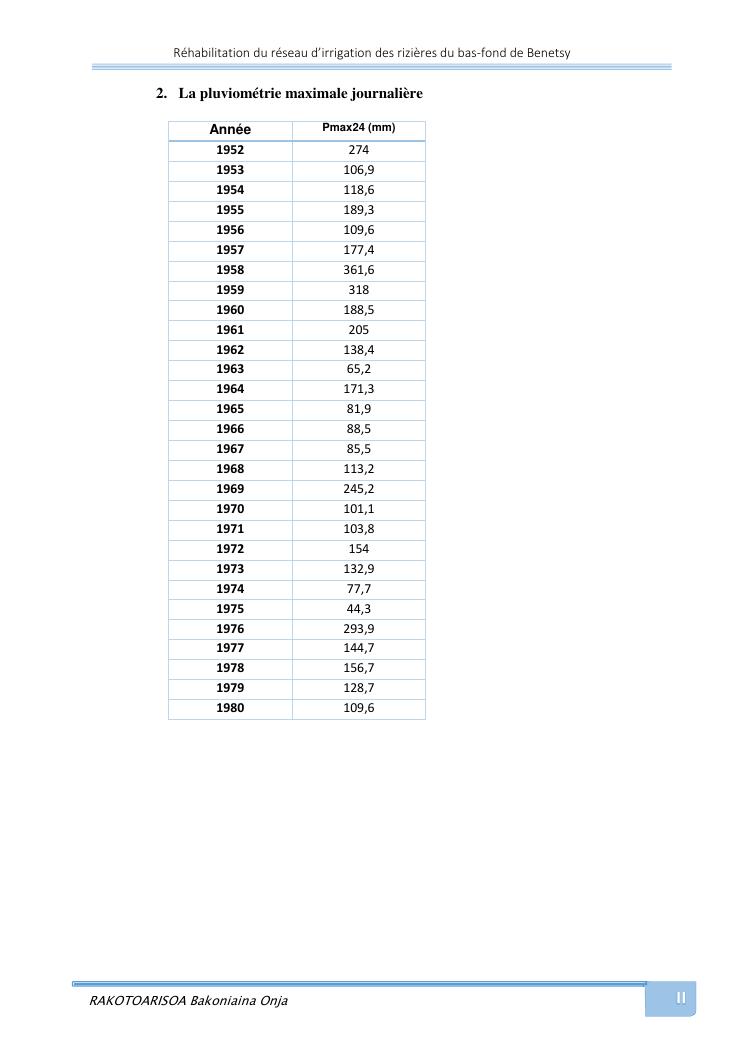 Réhabilitation du réseau d'irrigation des rizières du bas-fond de Benetsy

2. La pluviométrie maximale journalière

| Année | Pmax24 (mm) |
|---|---|
| 1952 | 274 |
| 1953 | 106,9 |
| 1954 | 118,6 |
| 1955 | 189,3 |
| 1956 | 109,6 |
| 1957 | 177,4 |
| 1958 | 361,6 |
| 1959 | 318 |
| 1960 | 188,5 |
| 1961 | 205 |
| 1962 | 138,4 |
| 1963 | 65,2 |
| 1964 | 171,3 |
| 1965 | 81,9 |
| 1966 | 88,5 |
| 1967 | 85,5 |
| 1968 | 113,2 |
| 1969 | 245,2 |
| 1970 | 101,1 |
| 1971 | 103,8 |
| 1972 | 154 |
| 1973 | 132,9 |
| 1974 | 77,7 |
| 1975 | 44,3 |
| 1976 | 293,9 |
| 1977 | 144,7 |
| 1978 | 156,7 |
| 1979 | 128,7 |
| 1980 | 109,6 |

RAKOTOARISOA Bakoniaina Onja

II